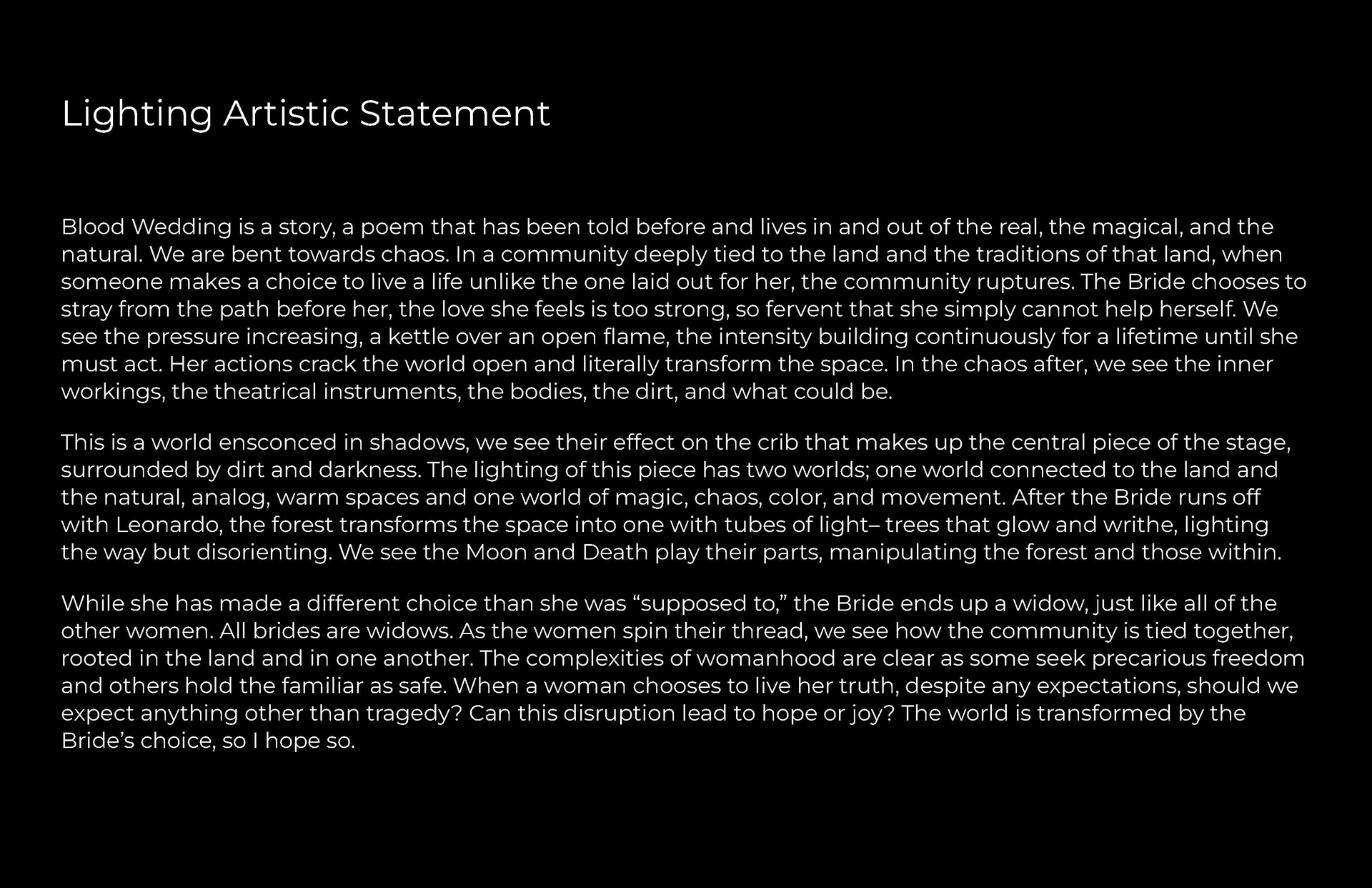 Lighting Artistic Statement

Blood Wedding is a story, a poem that has been told before and lives in and out of the real, the magical, and the natural. We are bent towards chaos. In a community deeply tied to the land and the traditions of that land, when someone makes a choice to live a life unlike the one laid out for her, the community ruptures. The Bride chooses to stray from the path before her, the love she feels is too strong, so fervent that she simply cannot help herself. We see the pressure increasing, a kettle over an open flame, the intensity building continuously for a lifetime until she must act. Her actions crack the world open and literally transform the space. In the chaos after, we see the inner workings, the theatrical instruments, the bodies, the dirt, and what could be.

This is a world ensconced in shadows, we see their effect on the crib that makes up the central piece of the stage, surrounded by dirt and darkness. The lighting of this piece has two worlds; one world connected to the land and the natural, analog, warm spaces and one world of magic, chaos, color, and movement. After the Bride runs off with Leonardo, the forest transforms the space into one with tubes of light– trees that glow and writhe, lighting the way but disorienting. We see the Moon and Death play their parts, manipulating the forest and those within.

While she has made a different choice than she was “supposed to,” the Bride ends up a widow, just like all of the other women. All brides are widows. As the women spin their thread, we see how the community is tied together, rooted in the land and in one another. The complexities of womanhood are clear as some seek precarious freedom and others hold the familiar as safe. When a woman chooses to live her truth, despite any expectations, should we expect anything other than tragedy? Can this disruption lead to hope or joy? The world is transformed by the Bride’s choice, so I hope so.